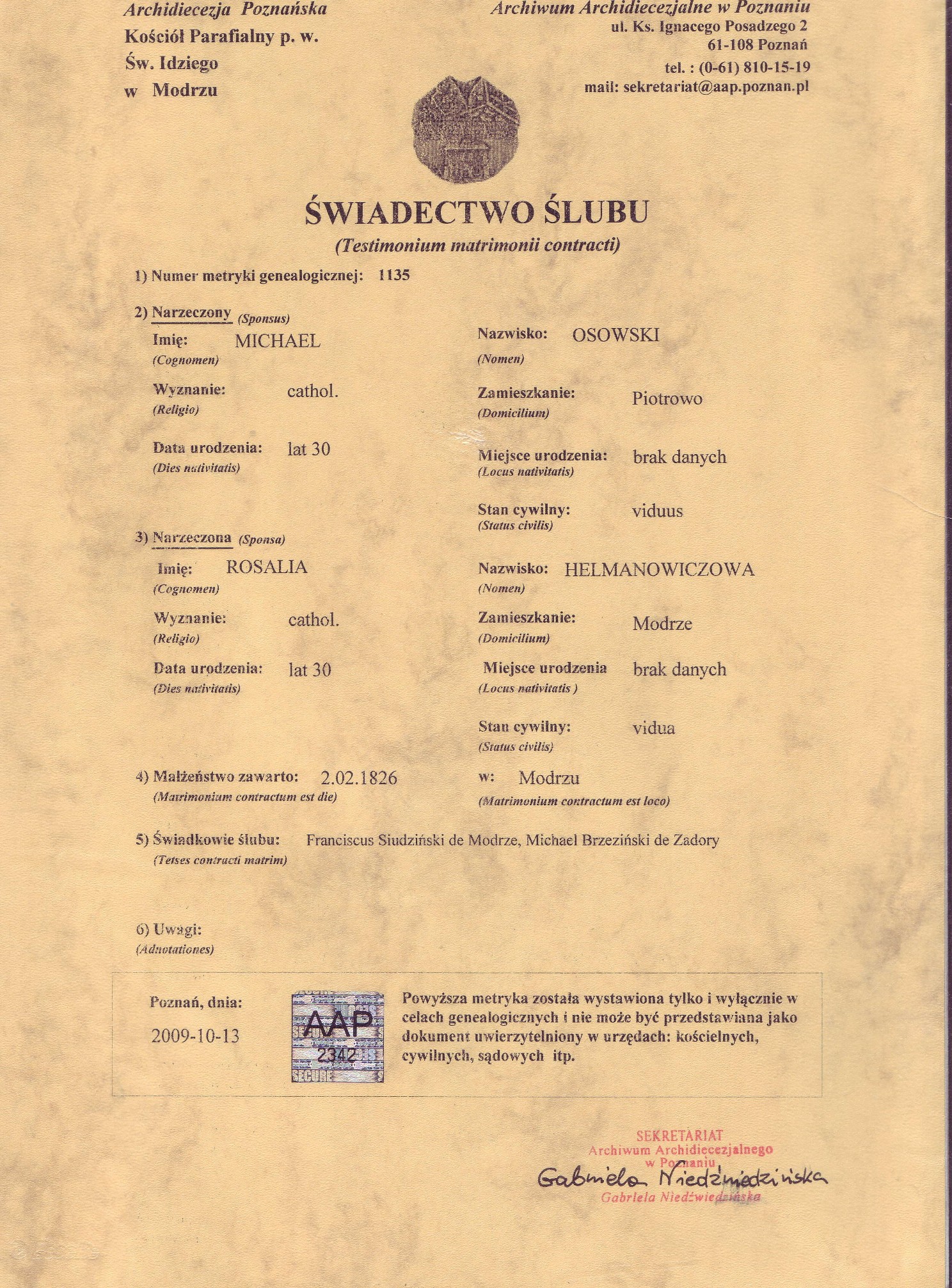 Archidiecezja Poznańska
Kościół Parafialny p. w.
Św. Idziego
w Modrzu

Archiwum Archidiecezjalne w Poznaniu
ul. Ks. Ignacego Posadzego 2
61-108 Poznań
tel. : (0-61) 810-15-19
mail: sekretariat@aap.poznan.pl

ŚWIADECTWO ŚLUBU
(Testimonium matrimonii contracti)

1) Numer metryki genealogicznej: 1135

2) Narzeczony (Sponsus)
Imię: MICHAEL
(Cognomen)
Nazwisko: OSOWSKI
(Nomen)
Wyznanie: cathol.
(Religio)
Zamieszkanie: Piotrowo
(Domicilium)
Data urodzenia: lat 30
(Dies nativitatis)
Miejsce urodzenia: brak danych
(Locus nativitatis)
Stan cywilny: viduus
(Status civilis)

3) Narzeczona (Sponsa)
Imię: ROSALIA
(Cognomen)
Nazwisko: HELMANOWICZOWA
(Nomen)
Wyznanie: cathol.
(Religio)
Zamieszkanie: Modrze
(Domicilium)
Data urodzenia: lat 30
(Dies nativitatis)
Miejsce urodzenia brak danych
(Locus nativitatis )
Stan cywilny: vidua
(Status civilis)

4) Małżeństwo zawarto: 2.02.1826
(Matrimonium contractum est die)
w: Modrzu
(Matrimonium contractum est loco)

5) Świadkowie ślubu: Franciscus Siudziński de Modrze, Michael Brzeziński de Zadory
(Tetses contracti matrim)

6) Uwagi:
(Adnotationes)

Poznań, dnia:
2009-10-13

AAP
2342
SECURE

Powyższa metryka została wystawiona tylko i wyłącznie w celach genealogicznych i nie może być przedstawiana jako dokument uwierzytelniony w urzędach: kościelnych, cywilnych, sądowych itp.

SEKRETARIAT
Archiwum Archidiecezjalnego
w Poznaniu
Gabriela Niedźwiedzińska
Gabriela Niedźwiedzińska